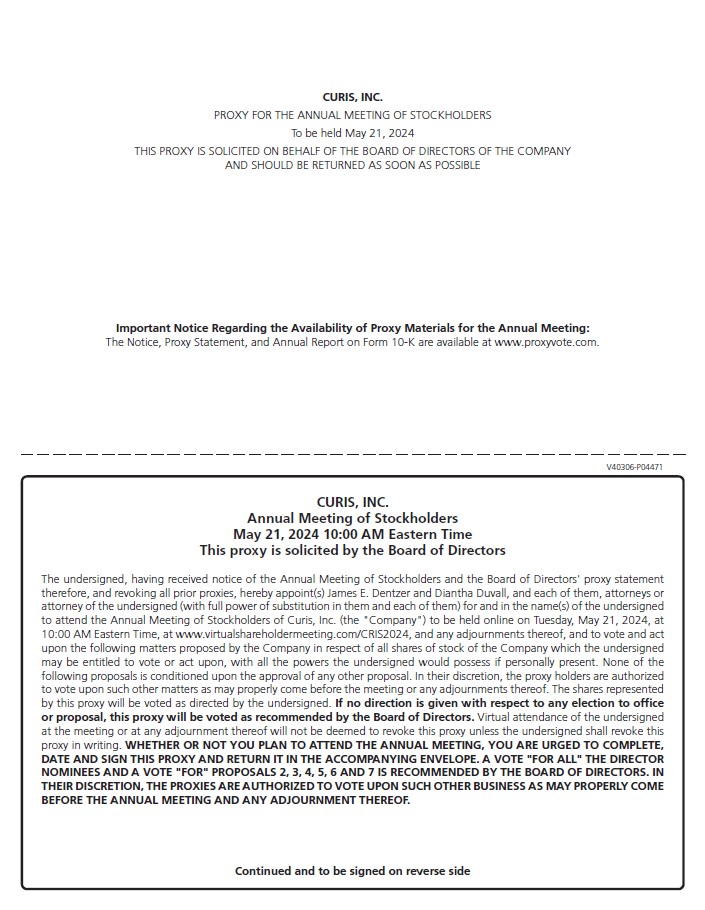 CURIS, INC.
PROXY FOR THE ANNUAL MEETING OF STOCKHOLDERS
To be held May 21, 2024
THIS PROXY IS SOLICITED ON BEHALF OF THE BOARD OF DIRECTORS OF THE COMPANY AND SHOULD BE RETURNED AS SOON AS POSSIBLE

Important Notice Regarding the Availability of Proxy Materials for the Annual Meeting:
The Notice, Proxy Statement, and Annual Report on Form 10-K are available at www.proxyvote.com.

V40306-P04471

CURIS, INC.
Annual Meeting of Stockholders
May 21, 2024 10:00 AM Eastern Time
This proxy is solicited by the Board of Directors

The undersigned, having received notice of the Annual Meeting of Stockholders and the Board of Directors' proxy statement therefore, and revoking all prior proxies, hereby appoint(s) James E. Dentzer and Diantha Duvall, and each of them, attorneys or attorney of the undersigned (with full power of substitution in them and each of them) for and in the name(s) of the undersigned to attend the Annual Meeting of Stockholders of Curis, Inc. (the "Company") to be held online on Tuesday, May 21, 2024, at 10:00 AM Eastern Time, at www.virtualshareholdermeeting.com/CRIS2024, and any adjournments thereof, and to vote and act upon the following matters proposed by the Company in respect of all shares of stock of the Company which the undersigned may be entitled to vote or act upon, with all the powers the undersigned would possess if personally present. None of the following proposals is conditioned upon the approval of any other proposal. In their discretion, the proxy holders are authorized to vote upon such other matters as may properly come before the meeting or any adjournments thereof. The shares represented by this proxy will be voted as directed by the undersigned. If no direction is given with respect to any election to office or proposal, this proxy will be voted as recommended by the Board of Directors. Virtual attendance of the undersigned at the meeting or at any adjournment thereof will not be deemed to revoke this proxy unless the undersigned shall revoke this proxy in writing. WHETHER OR NOT YOU PLAN TO ATTEND THE ANNUAL MEETING, YOU ARE URGED TO COMPLETE, DATE AND SIGN THIS PROXY AND RETURN IT IN THE ACCOMPANYING ENVELOPE. A VOTE "FOR ALL" THE DIRECTOR NOMINEES AND A VOTE "FOR" PROPOSALS 2, 3, 4, 5, 6 AND 7 IS RECOMMENDED BY THE BOARD OF DIRECTORS. IN THEIR DISCRETION, THE PROXIES ARE AUTHORIZED TO VOTE UPON SUCH OTHER BUSINESS AS MAY PROPERLY COME BEFORE THE ANNUAL MEETING AND ANY ADJOURNMENT THEREOF.

Continued and to be signed on reverse side